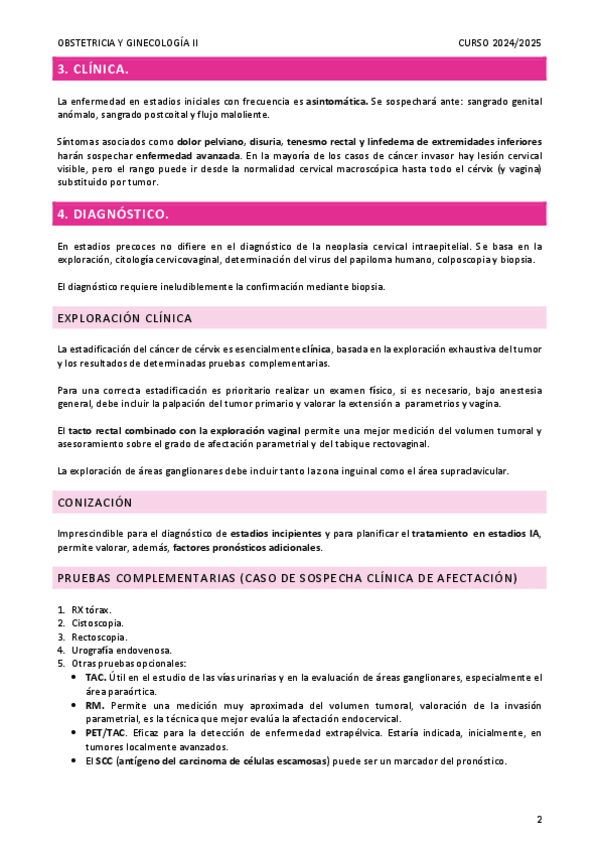 OBSTETRICIA Y GINECOLOGÍA II

CURSO 2024/2025

3. CLÍNICA.

La enfermedad en estadios iniciales con frecuencia es asintomática. Se sospechará ante: sangrado genital anómalo, sangrado postcoital y flujo maloliente.

Síntomas asociados como dolor pelviano, disuria, tenesmo rectal y linfedema de extremidades inferiores harán sospechar enfermedad avanzada. En la mayoría de los casos de cáncer invasor hay lesión cervical visible, pero el rango puede ir desde la normalidad cervical macroscópica hasta todo el cérvix (y vagina) substituido por tumor.

4. DIAGNÓSTICO.

En estadios precoces no difiere en el diagnóstico de la neoplasia cervical intraepitelial. Se basa en la exploración, citología cervicovaginal, determinación del virus del papiloma humano, colposcopia y biopsia.

El diagnóstico requiere ineludiblemente la confirmación mediante biopsia.

EXPLORACIÓN CLÍNICA

La estadificación del cáncer de cérvix es esencialmente clínica, basada en la exploración exhaustiva del tumor y los resultados de determinadas pruebas complementarias.

Para una correcta estadificación es prioritario realizar un examen físico, si es necesario, bajo anestesia general, debe incluir la palpación del tumor primario y valorar la extensión a parametrios y vagina.

El tacto rectal combinado con la exploración vaginal permite una mejor medición del volumen tumoral y asesoramiento sobre el grado de afectación parametrial y del tabique rectovaginal.

La exploración de áreas ganglionares debe incluir tanto la zona inguinal como el área supraclavicular.

CONIZACIÓN

Imprescindible para el diagnóstico de estadios incipientes y para planificar el tratamiento en estadios IA, permite valorar, además, factores pronósticos adicionales.

PRUEBAS COMPLEMENTARIAS (CASO DE SOSPECHA CLÍNICA DE AFECTACIÓN)

1. RX tórax.
2. Cistoscopia.
3. Rectoscopia.
4. Urografía endovenosa.
5. Otras pruebas opcionales:
• TAC. Útil en el estudio de las vías urinarias y en la evaluación de áreas ganglionares, especialmente el área paraórtica.
• RM. Permite una medición muy aproximada del volumen tumoral, valoración de la invasión parametrial, es la técnica que mejor evalúa la afectación endocervical.
• PET/TAC. Eficaz para la detección de enfermedad extrapélvica. Estaría indicada, inicialmente, en tumores localmente avanzados.
• El SCC (antígeno del carcinoma de células escamosas) puede ser un marcador del pronóstico.

2